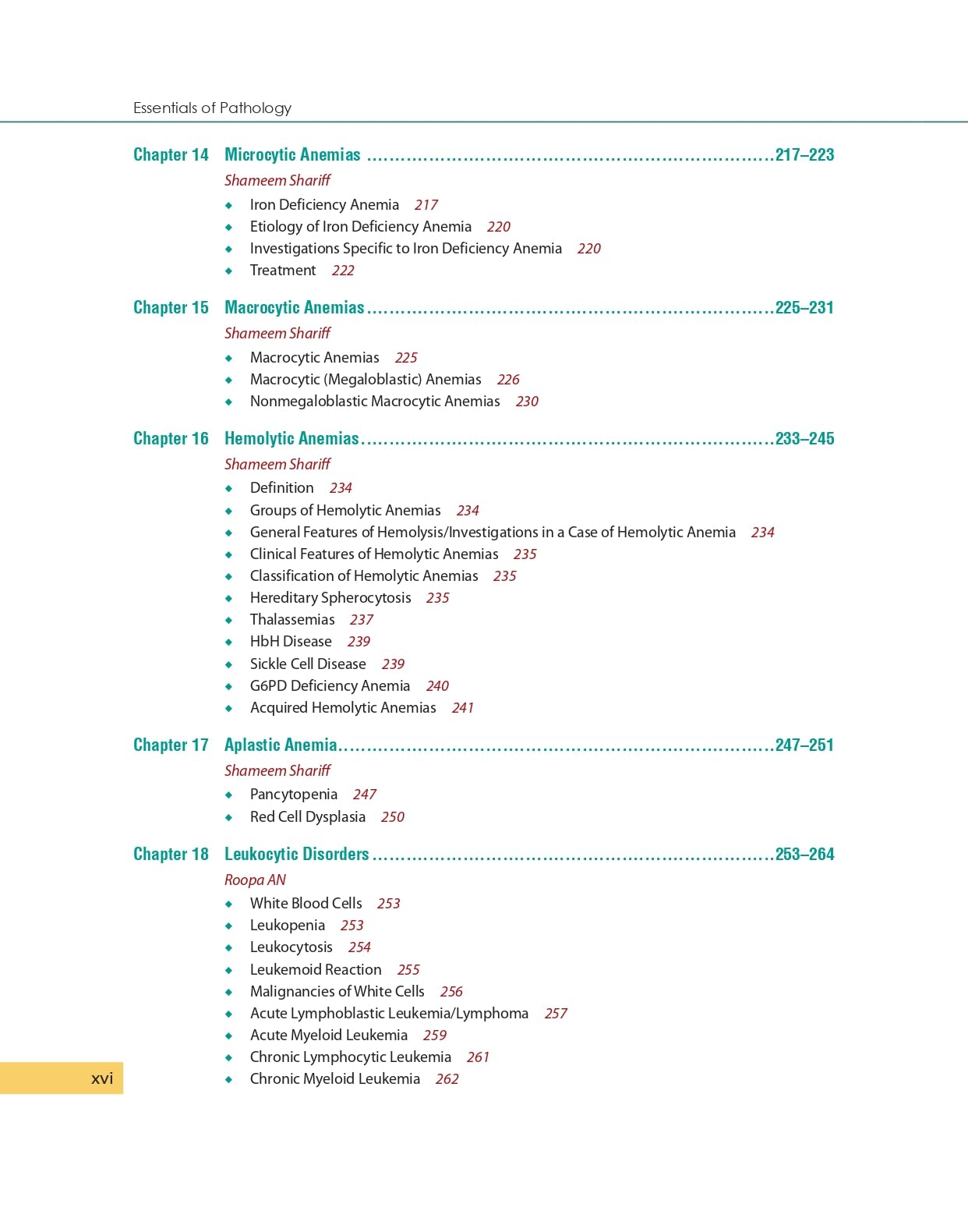 Essentials of Pathology

Chapter 14 Microcytic Anemias 217–223

Shameem Shariff

• Iron Deficiency Anemia 217
• Etiology of Iron Deficiency Anemia 220
• Investigations Specific to Iron Deficiency Anemia 220
• Treatment 222

Chapter 15 Macrocytic Anemias 225–231

Shameem Shariff

• Macrocytic Anemias 225
• Macrocytic (Megaloblastic) Anemias 226
• Nonmegaloblastic Macrocytic Anemias 230

Chapter 16 Hemolytic Anemias 233–245

Shameem Shariff

• Definition 234
• Groups of Hemolytic Anemias 234
• General Features of Hemolysis/Investigations in a Case of Hemolytic Anemia 234
• Clinical Features of Hemolytic Anemias 235
• Classification of Hemolytic Anemias 235
• Hereditary Spherocytosis 235
• Thalassemias 237
• HbH Disease 239
• Sickle Cell Disease 239
• G6PD Deficiency Anemia 240
• Acquired Hemolytic Anemias 241

Chapter 17 Aplastic Anemia 247–251

Shameem Shariff

• Pancytopenia 247
• Red Cell Dysplasia 250

Chapter 18 Leukocytic Disorders 253–264

Roopa AN

• White Blood Cells 253
• Leukopenia 253
• Leukocytosis 254
• Leukemoid Reaction 255
• Malignancies of White Cells 256
• Acute Lymphoblastic Leukemia/Lymphoma 257
• Acute Myeloid Leukemia 259
• Chronic Lymphocytic Leukemia 261
• Chronic Myeloid Leukemia 262

xvi